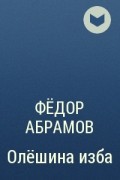 ФЁДОР
АБРАМОВ
Олёшина изба